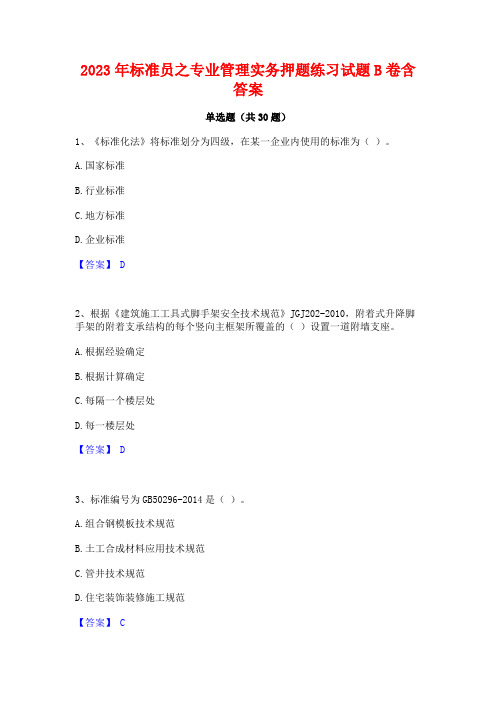 2023 年标准员之专业管理实务押题练习试题 B 卷含答案

单选题（共 30 题）

1、《标准化法》将标准划分为四级，在某一企业内使用的标准为（ ）。

A. 国家标准

B. 行业标准

C. 地方标准

D. 企业标准

【答案】 D

2、根据《建筑施工工具式脚手架安全技术规范》JGJ202-2010，附着式升降脚手架的附着支承结构的每个竖向主框架所覆盖的（ ）设置一道附墙支座。

A. 根据经验确定

B. 根据计算确定

C. 每隔一个楼层处

D. 每一楼层处

【答案】 D

3、标准编号为 GB50296-2014 是（ ）。

A. 组合钢模板技术规范

B. 土工合成材料应用技术规范

C. 管井技术规范

D. 住宅装饰装修施工规范

【答案】 C